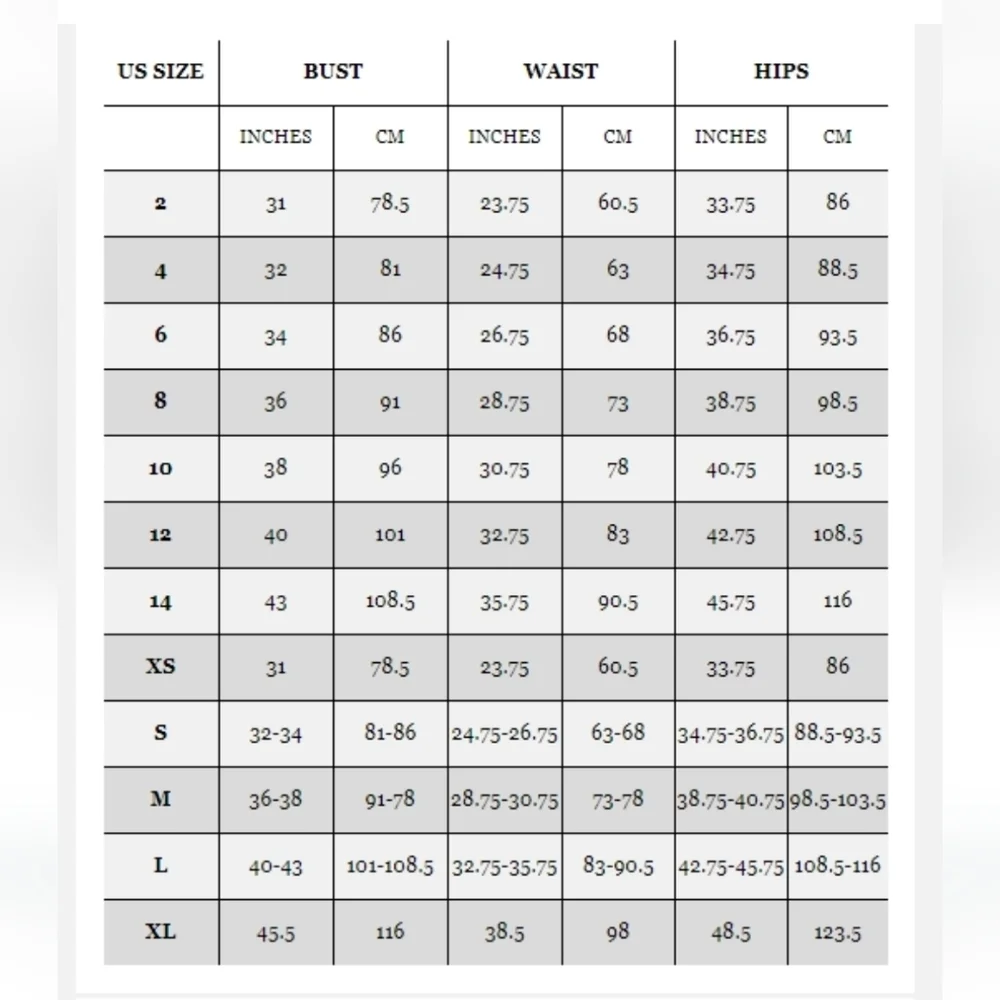 | US SIZE | BUST | | WAIST | | HIPS | |
|---|---|---|---|---|---|---|
| | INCHES | CM | INCHES | CM | INCHES | CM |
| 2 | 31 | 78.5 | 23.75 | 60.5 | 33.75 | 86 |
| 4 | 32 | 81 | 24.75 | 63 | 34.75 | 88.5 |
| 6 | 34 | 86 | 26.75 | 68 | 36.75 | 93.5 |
| 8 | 36 | 91 | 28.75 | 73 | 38.75 | 98.5 |
| 10 | 38 | 96 | 30.75 | 78 | 40.75 | 103.5 |
| 12 | 40 | 101 | 32.75 | 83 | 42.75 | 108.5 |
| 14 | 43 | 108.5 | 35.75 | 90.5 | 45.75 | 116 |
| XS | 31 | 78.5 | 23.75 | 60.5 | 33.75 | 86 |
| S | 32-34 | 81-86 | 24.75-26.75 | 63-68 | 34.75-36.75 | 88.5-93.5 |
| M | 36-38 | 91-78 | 28.75-30.75 | 73-78 | 38.75-40.75 | 98.5-103.5 |
| L | 40-43 | 101-108.5 | 32.75-35.75 | 83-90.5 | 42.75-45.75 | 108.5-116 |
| XL | 45.5 | 116 | 38.5 | 98 | 48.5 | 123.5 |